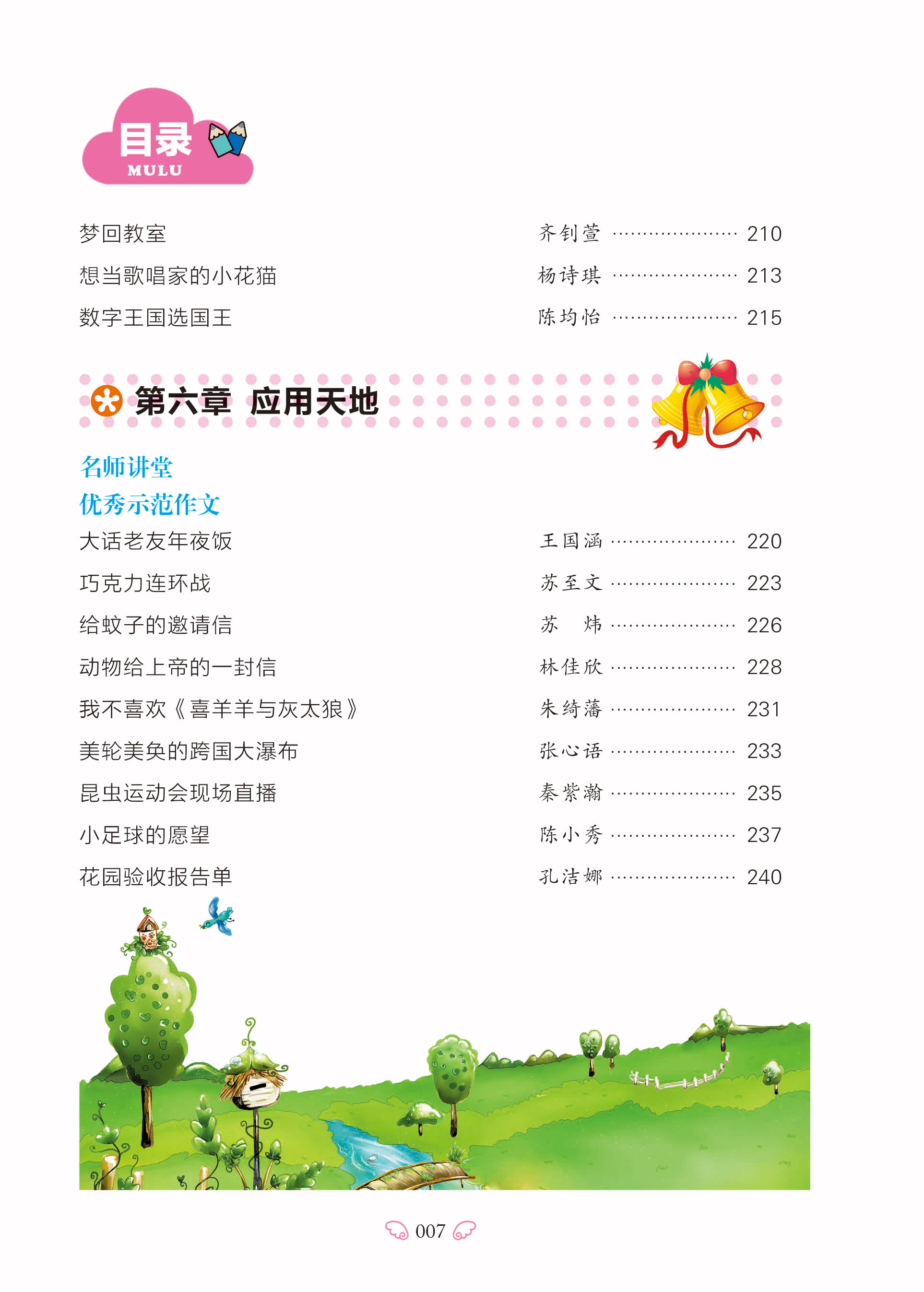 目录
MULU

梦回教室 齐钊萱 ………………… 210
想当歌唱家的小花猫 杨诗琪 ………………… 213
数字王国选国王 陈均怡 ………………… 215

第六章 应用天地

名师讲堂
优秀示范作文
大话老友年夜饭 王国涵 ………………… 220
巧克力连环战 苏至文 ………………… 223
给蚊子的邀请信 苏 炜 ………………… 226
动物给上帝的一封信 林佳欣 ………………… 228
我不喜欢《喜羊羊与灰太狼》 朱绮藩 ………………… 231
美轮美奂的跨国大瀑布 张心语 ………………… 233
昆虫运动会现场直播 秦紫瀚 ………………… 235
小足球的愿望 陈小秀 ………………… 237
花园验收报告单 孔洁娜 ………………… 240

007